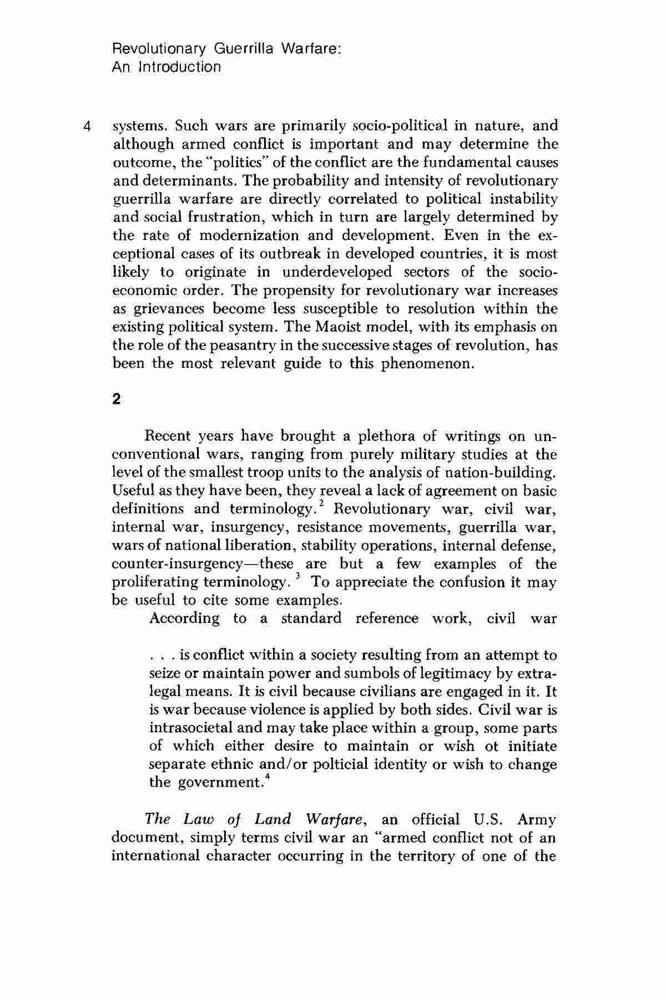 Revolutionary Guerrilla Warfare:
An Introduction

4 systems. Such wars are primarily socio-political in nature, and although armed conflict is important and may determine the outcome, the "politics" of the conflict are the fundamental causes and determinants. The probability and intensity of revolutionary guerrilla warfare are directly correlated to political instability and social frustration, which in turn are largely determined by the rate of modernization and development. Even in the exceptional cases of its outbreak in developed countries, it is most likely to originate in underdeveloped sectors of the socio-economic order. The propensity for revolutionary war increases as grievances become less susceptible to resolution within the existing political system. The Maoist model, with its emphasis on the role of the peasantry in the successive stages of revolution, has been the most relevant guide to this phenomenon.

2

Recent years have brought a plethora of writings on unconventional wars, ranging from purely military studies at the level of the smallest troop units to the analysis of nation-building. Useful as they have been, they reveal a lack of agreement on basic definitions and terminology.$^2$ Revolutionary war, civil war, internal war, insurgency, resistance movements, guerrilla war, wars of national liberation, stability operations, internal defense, counter-insurgency—these are but a few examples of the proliferating terminology.$^3$ To appreciate the confusion it may be useful to cite some examples.

According to a standard reference work, civil war

. . . is conflict within a society resulting from an attempt to seize or maintain power and sumbols of legitimacy by extra-legal means. It is civil because civilians are engaged in it. It is war because violence is applied by both sides. Civil war is intrasocietal and may take place within a group, some parts of which either desire to maintain or wish ot initiate separate ethnic and/or polticial identity or wish to change the government.$^4$

The Law of Land Warfare, an official U.S. Army document, simply terms civil war an "armed conflict not of an international character occurring in the territory of one of the